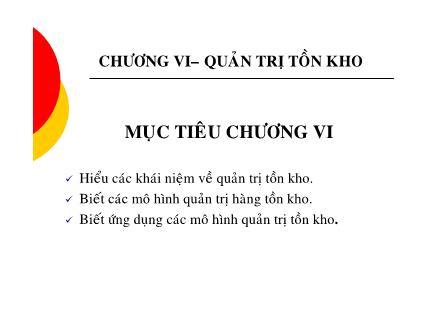 CHƯƠNG VI– QUẢN TRỊ TỒN KHO

MỤC TIÊU CHƯƠNG VI

✓ Hiểu các khái niệm về quản trị tồn kho.
✓ Biết các mô hình quản trị hàng tồn kho.
✓ Biết ứng dụng các mô hình quản trị tồn kho.